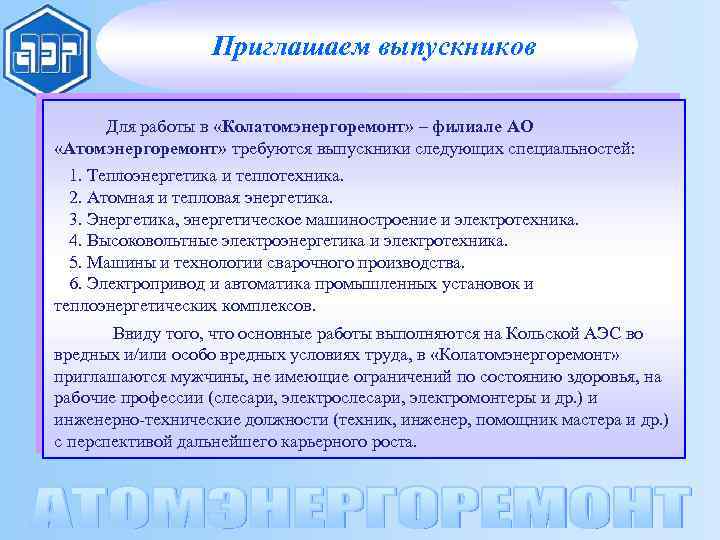 АЭР

Приглашаем выпускников

Для работы в «Колатомэнергоремонт» – филиале АО «Атомэнергоремонт» требуются выпускники следующих специальностей:

1. Теплоэнергетика и теплотехника.
2. Атомная и тепловая энергетика.
3. Энергетика, энергетическое машиностроение и электротехника.
4. Высоковольтные электроэнергетика и электротехника.
5. Машины и технологии сварочного производства.
6. Электропривод и автоматика промышленных установок и теплоэнергетических комплексов.

Ввиду того, что основные работы выполняются на Кольской АЭС во вредных и/или особо вредных условиях труда, в «Колатомэнергоремонт» приглашаются мужчины, не имеющие ограничений по состоянию здоровья, на рабочие профессии (слесари, электрослесари, электромонтеры и др.) и инженерно-технические должности (техник, инженер, помощник мастера и др.) с перспективой дальнейшего карьерного роста.

АТОМЭНЕРГОРЕМОНТ